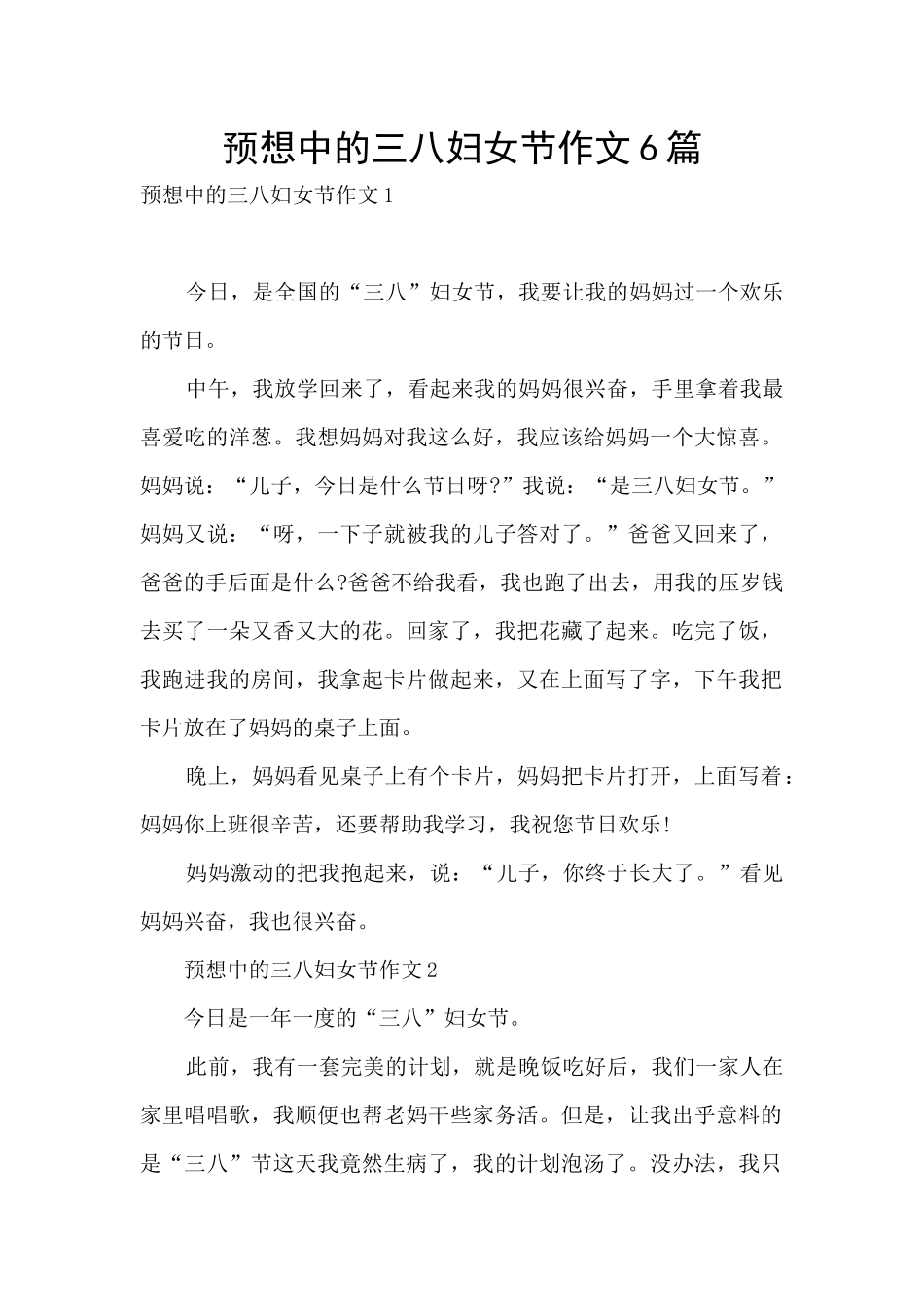 预想中的三八妇女节作文6篇

预想中的三八妇女节作文1

今日，是全国的“三八”妇女节，我要让我的妈妈过一个欢乐的节日。

中午，我放学回来了，看起来我的妈妈很兴奋，手里拿着我最喜爱吃的洋葱。我想妈妈对我这么好，我应该给妈妈一个大惊喜。妈妈说：“儿子，今日是什么节日呀?”我说：“是三八妇女节。”妈妈又说：“呀，一下子就被我的儿子答对了。”爸爸又回来了，爸爸的手后面是什么?爸爸不给我看，我也跑了出去，用我的压岁钱去买了一朵又香又大的花。回家了，我把花藏了起来。吃完了饭，我跑进我的房间，我拿起卡片做起来，又在上面写了字，下午我把卡片放在了妈妈的桌子上面。

晚上，妈妈看见桌子上有个卡片，妈妈把卡片打开，上面写着：妈妈你上班很辛苦，还要帮助我学习，我祝您节日欢乐!

妈妈激动的把我抱起来，说：“儿子，你终于长大了。”看见妈妈兴奋，我也很兴奋。

预想中的三八妇女节作文2

今日是一年一度的“三八”妇女节。

此前，我有一套完美的计划，就是晚饭吃好后，我们一家人在家里唱唱歌，我顺便也帮老妈干些家务活。但是，让我出乎意料的是“三八”节这天我竟然生病了，我的计划泡汤了。没办法，我只